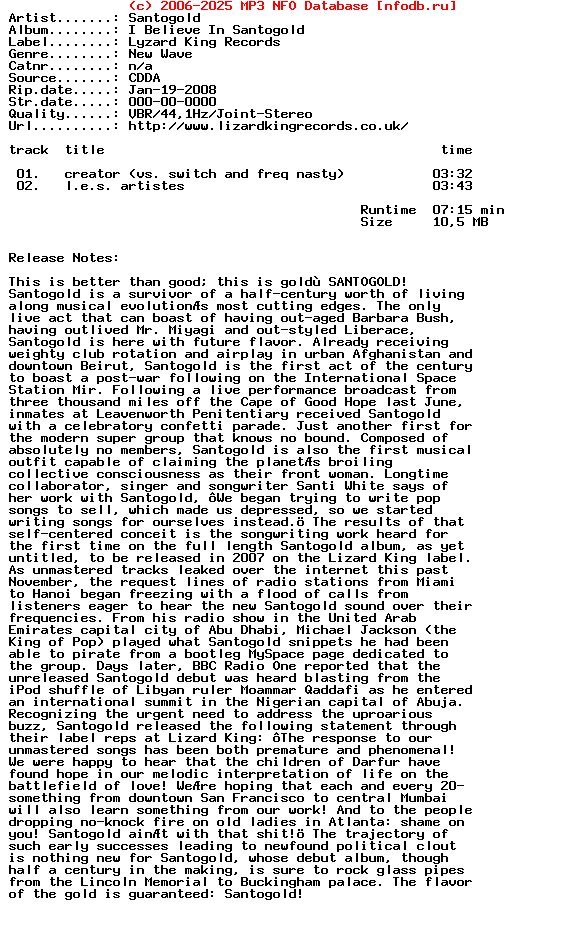 (c) 2006-2025 MP3 NFO Database [nfodb.ru]
Artist.......: Santogold
Album........: I Believe In Santogold
Label........: Lyzard King Records
Genre........: New Wave
Catnr........: n/a
Source.......: CDDA
Rip.date.....: Jan-19-2008
Str.date.....: 000-00-0000
Quality......: VBR/44,1Hz/Joint-Stereo
Url..........: http://www.lizardkingrecords.co.uk/

| track | title | time |
|---|---|---|
| 01. | creator (vs. switch and freq nasty) | 03:32 |
| 02. | l.e.s. artistes | 03:43 |

Runtime 07:15 min
Size 10,5 MB

Release Notes:

This is better than good; this is goldù SANTOGOLD! Santogold is a survivor of a half-century worth of living along musical evolutionÆs most cutting edges. The only live act that can boast of having out-aged Barbara Bush, having outlived Mr. Miyagi and out-styled Liberace, Santogold is here with future flavor. Already receiving weighty club rotation and airplay in urban Afghanistan and downtown Beirut, Santogold is the first act of the century to boast a post-war following on the International Space Station Mir. Following a live performance broadcast from three thousand miles off the Cape of Good Hope last June, inmates at Leavenworth Penitentiary received Santogold with a celebratory confetti parade. Just another first for the modern super group that knows no bound. Composed of absolutely no members, Santogold is also the first musical outfit capable of claiming the planetÆs broiling collective consciousness as their front woman. Longtime collaborator, singer and songwriter Santi White says of her work with Santogold, ôWe began trying to write pop songs to sell, which made us depressed, so we started writing songs for ourselves instead.ö The results of that self-centered conceit is the songwriting work heard for the first time on the full length Santogold album, as yet untitled, to be released in 2007 on the Lizard King label. As unmastered tracks leaked over the internet this past November, the request lines of radio stations from Miami to Hanoi began freezing with a flood of calls from listeners eager to hear the new Santogold sound over their frequencies. From his radio show in the United Arab Emirates capital city of Abu Dhabi, Michael Jackson (the King of Pop) played what Santogold snippets he had been able to pirate from a bootleg MySpace page dedicated to the group. Days later, BBC Radio One reported that the unreleased Santogold debut was heard blasting from the iPod shuffle of Libyan ruler Moammar Qaddafi as he entered an international summit in the Nigerian capital of Abuja. Recognizing the urgent need to address the uproarious buzz, Santogold released the following statement through their label reps at Lizard King: ôThe response to our unmastered songs has been both premature and phenomenal! We were happy to hear that the children of Darfur have found hope in our melodic interpretation of life on the battlefield of love! WeÆre hoping that each and every 20-something from downtown San Francisco to central Mumbai will also learn something from our work! And to the people dropping no-knock fire on old ladies in Atlanta: shame on you! Santogold ainÆt with that shit!ö The trajectory of such early successes leading to newfound political clout is nothing new for Santogold, whose debut album, though half a century in the making, is sure to rock glass pipes from the Lincoln Memorial to Buckingham palace. The flavor of the gold is guaranteed: Santogold!